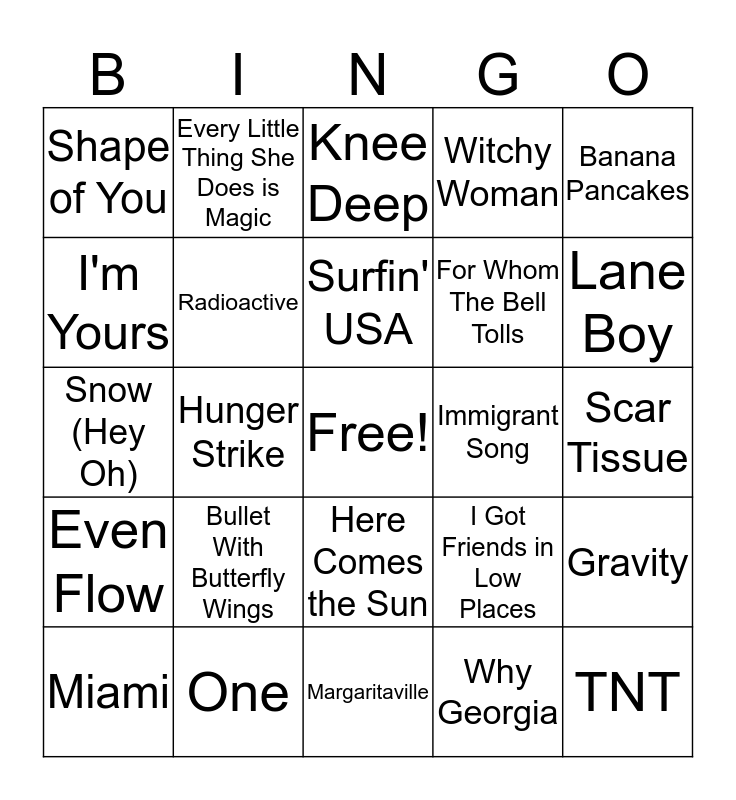 | B | I | N | G | O |
|---|---|---|---|---|
| Shape of You | Every Little Thing She Does is Magic | Knee Deep | Witchy Woman | Banana Pancakes |
| I'm Yours | Radioactive | Surfin' USA | For Whom The Bell Tolls | Lane Boy |
| Snow (Hey Oh) | Hunger Strike | Free! | Immigrant Song | Scar Tissue |
| Even Flow | Bullet With Butterfly Wings | Here Comes the Sun | I Got Friends in Low Places | Gravity |
| Miami | One | Margaritaville | Why Georgia | TNT |